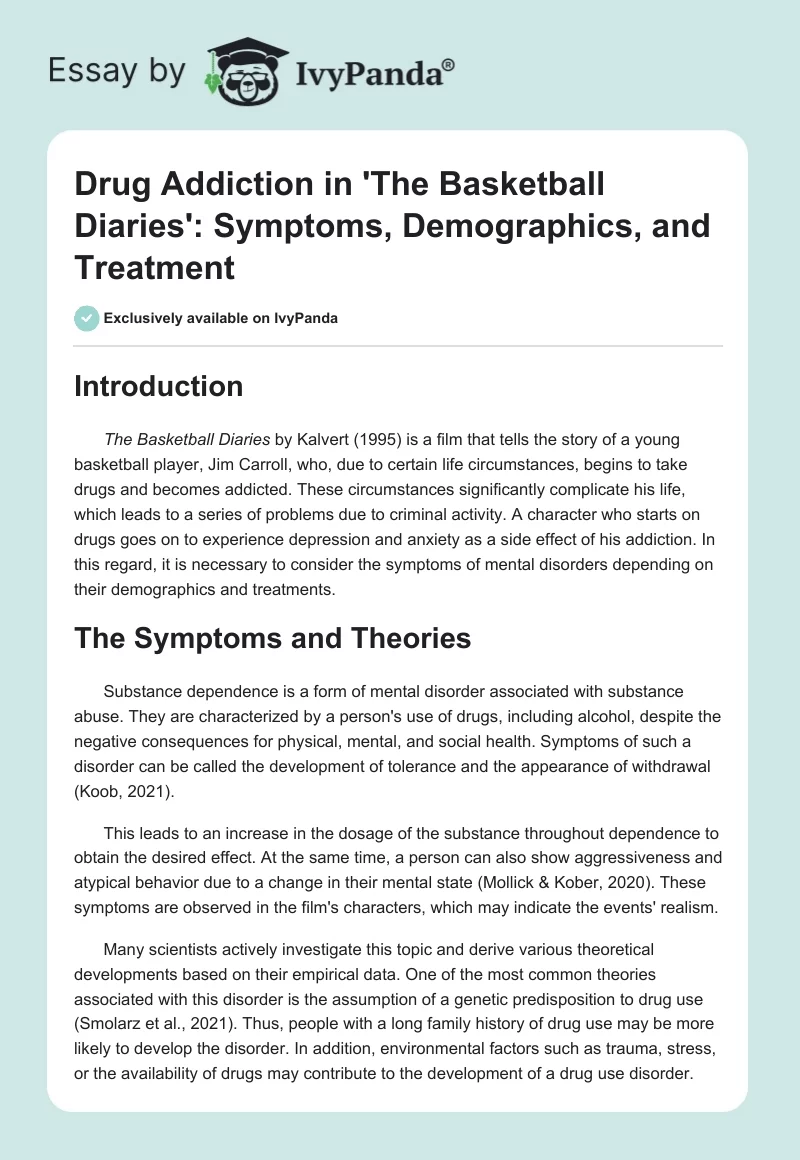 Essay by IvyPanda®

Drug Addiction in 'The Basketball Diaries': Symptoms, Demographics, and Treatment

Exclusively available on IvyPanda

Introduction

The Basketball Diaries by Kalvert (1995) is a film that tells the story of a young basketball player, Jim Carroll, who, due to certain life circumstances, begins to take drugs and becomes addicted. These circumstances significantly complicate his life, which leads to a series of problems due to criminal activity. A character who starts on drugs goes on to experience depression and anxiety as a side effect of his addiction. In this regard, it is necessary to consider the symptoms of mental disorders depending on their demographics and treatments.

The Symptoms and Theories

Substance dependence is a form of mental disorder associated with substance abuse. They are characterized by a person's use of drugs, including alcohol, despite the negative consequences for physical, mental, and social health. Symptoms of such a disorder can be called the development of tolerance and the appearance of withdrawal (Koob, 2021).

This leads to an increase in the dosage of the substance throughout dependence to obtain the desired effect. At the same time, a person can also show aggressiveness and atypical behavior due to a change in their mental state (Mollick & Kober, 2020). These symptoms are observed in the film's characters, which may indicate the events' realism.

Many scientists actively investigate this topic and derive various theoretical developments based on their empirical data. One of the most common theories associated with this disorder is the assumption of a genetic predisposition to drug use (Smolarz et al., 2021). Thus, people with a long family history of drug use may be more likely to develop the disorder. In addition, environmental factors such as trauma, stress, or the availability of drugs may contribute to the development of a drug use disorder.